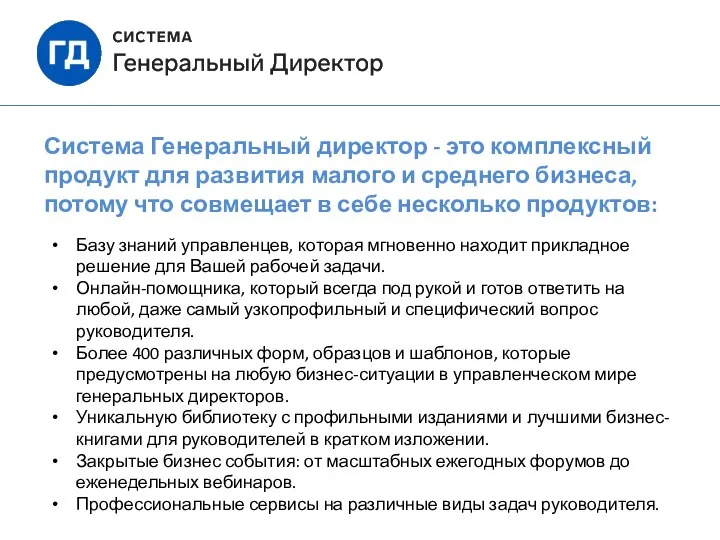 ГД
СИСТЕМА
Генеральный Директор

Система Генеральный директор - это комплексный продукт для развития малого и среднего бизнеса, потому что совмещает в себе несколько продуктов:

• Базу знаний управленцев, которая мгновенно находит прикладное решение для Вашей рабочей задачи.
• Онлайн-помощника, который всегда под рукой и готов ответить на любой, даже самый узкопрофильный и специфический вопрос руководителя.
• Более 400 различных форм, образцов и шаблонов, которые предусмотрены на любую бизнес-ситуации в управленческом мире генеральных директоров.
• Уникальную библиотеку с профильными изданиями и лучшими бизнес-книгами для руководителей в кратком изложении.
• Закрытые бизнес события: от масштабных ежегодных форумов до еженедельных вебинаров.
• Профессиональные сервисы на различные виды задач руководителя.